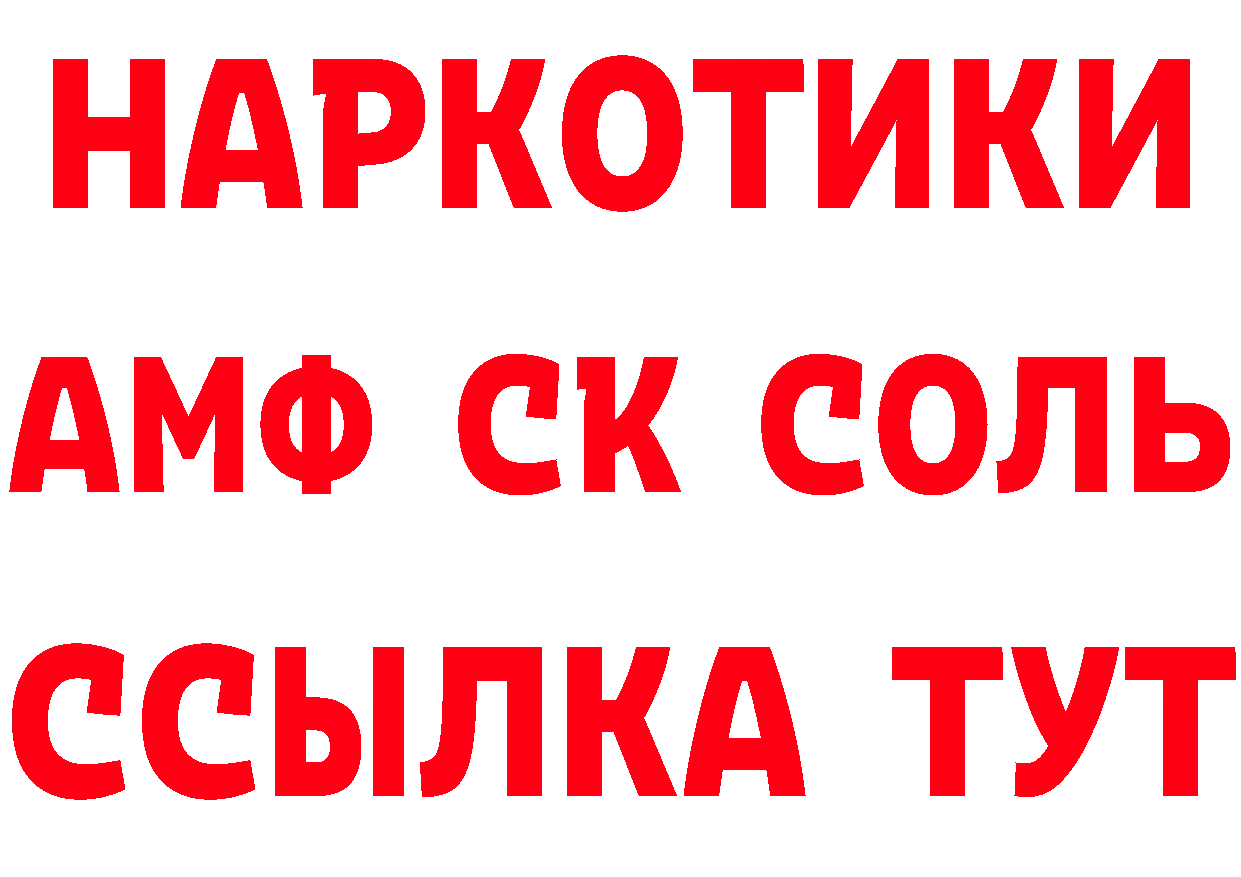 НАРКОТИКИ

АМФ СК СОЛЬ

ССЫЛКА ТУТ